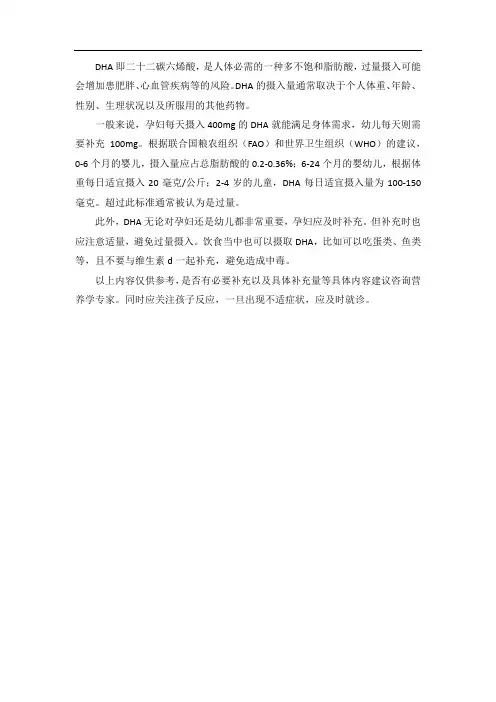 DHA 即二十二碳六烯酸，是人体必需的一种多不饱和脂肪酸，过量摄入可能会增加患肥胖、心血管疾病等的风险。DHA 的摄入量通常取决于个人体重、年龄、性别、生理状况以及所服用的其他药物。

一般来说，孕妇每天摄入 400mg 的 DHA 就能满足身体需求，幼儿每天则需要补充 100mg。根据联合国粮农组织（FAO）和世界卫生组织（WHO）的建议，0-6 个月的婴儿，摄入量应占总脂肪酸的 0.2-0.36%；6-24 个月的婴幼儿，根据体重每日适宜摄入 20 毫克/公斤；2-4 岁的儿童，DHA 每日适宜摄入量为 100-150 毫克。超过此标准通常被认为是过量。

此外，DHA 无论对孕妇还是幼儿都非常重要，孕妇应及时补充。但补充时也应注意适量，避免过量摄入。饮食当中也可以摄取 DHA，比如可以吃蛋类、鱼类等，且不要与维生素 d 一起补充，避免造成中毒。

以上内容仅供参考，是否有必要补充以及具体补充量等具体内容建议咨询营养学专家。同时应关注孩子反应，一旦出现不适症状，应及时就诊。